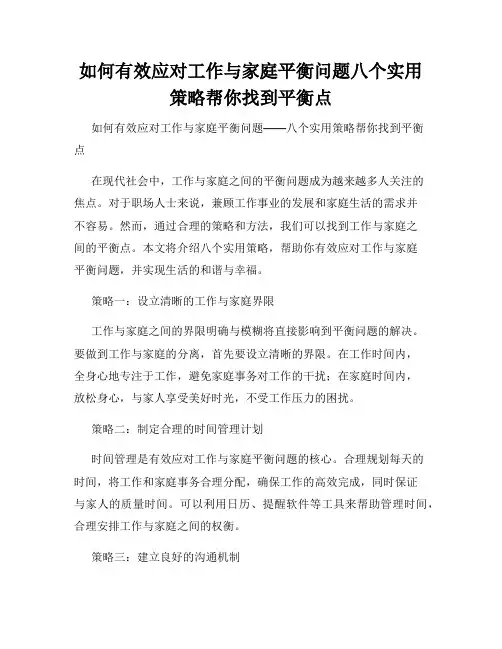 如何有效应对工作与家庭平衡问题八个实用策略帮你找到平衡点

如何有效应对工作与家庭平衡问题——八个实用策略帮你找到平衡点

在现代社会中，工作与家庭之间的平衡问题成为越来越多人关注的焦点。对于职场人士来说，兼顾工作事业的发展和家庭生活的需求并不容易。然而，通过合理的策略和方法，我们可以找到工作与家庭之间的平衡点。本文将介绍八个实用策略，帮助你有效应对工作与家庭平衡问题，并实现生活的和谐与幸福。

策略一：设立清晰的工作与家庭界限

工作与家庭之间的界限明确与模糊将直接影响到平衡问题的解决。要做到工作与家庭的分离，首先要设立清晰的界限。在工作时间内，全身心地专注于工作，避免家庭事务对工作的干扰；在家庭时间内，放松身心，与家人享受美好时光，不受工作压力的困扰。

策略二：制定合理的时间管理计划

时间管理是有效应对工作与家庭平衡问题的核心。合理规划每天的时间，将工作和家庭事务合理分配，确保工作的高效完成，同时保证与家人的质量时间。可以利用日历、提醒软件等工具来帮助管理时间，合理安排工作与家庭之间的权衡。

策略三：建立良好的沟通机制